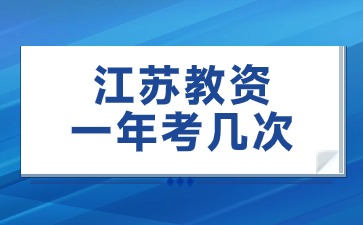 江苏教资
一年考几次